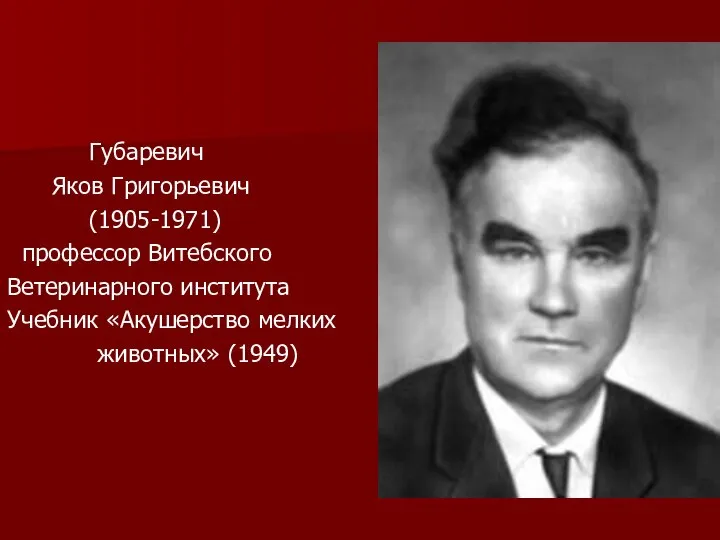 Губаревич
Яков Григорьевич
(1905-1971)
профессор Витебского
Ветеринарного института
Учебник «Акушерство мелких
животных» (1949)